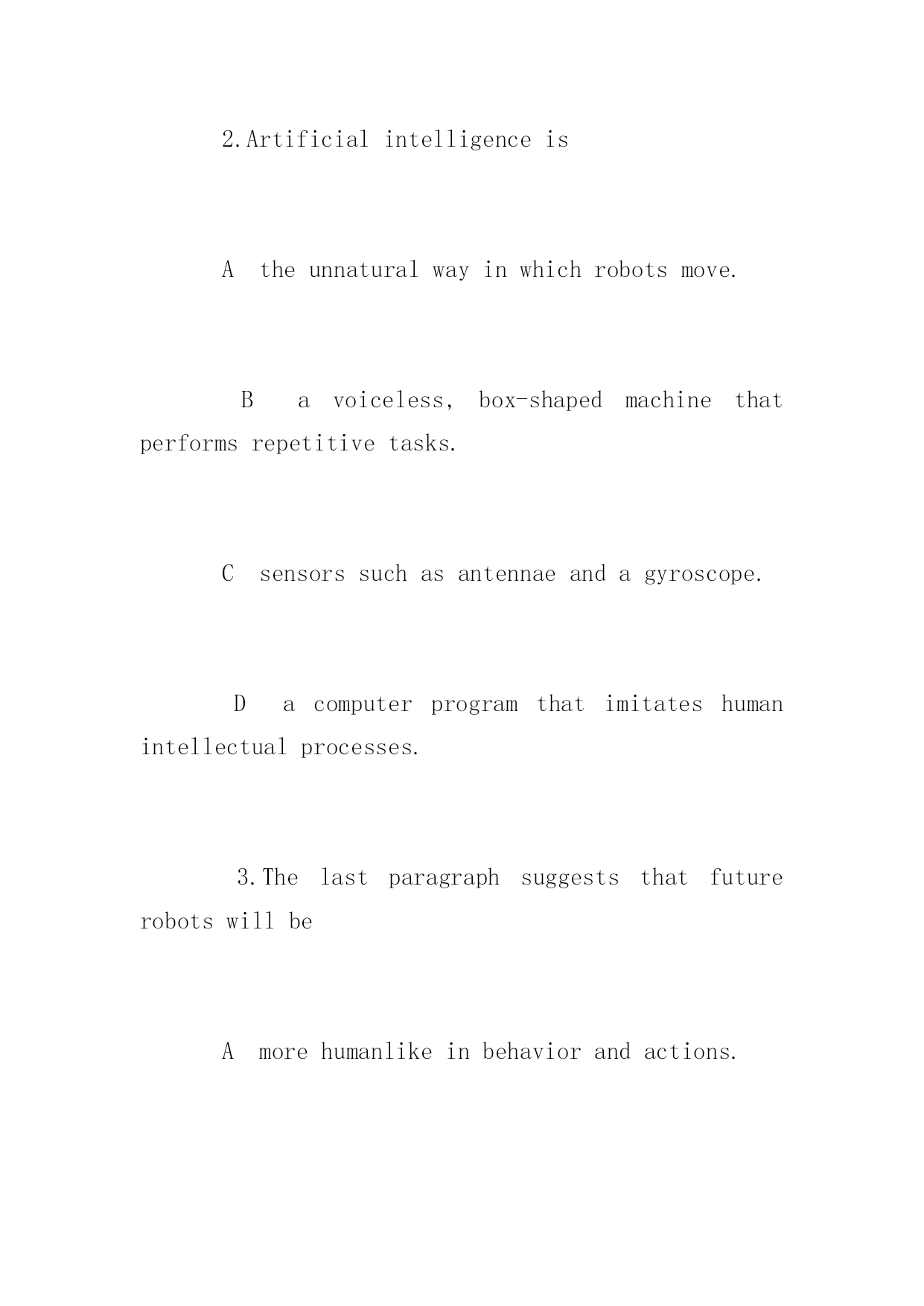 2.Artificial intelligence is

A the unnatural way in which robots move.

B a voiceless, box-shaped machine that performs repetitive tasks.

C sensors such as antennae and a gyroscope.

D a computer program that imitates human intellectual processes.

3.The last paragraph suggests that future robots will be

A more humanlike in behavior and actions.